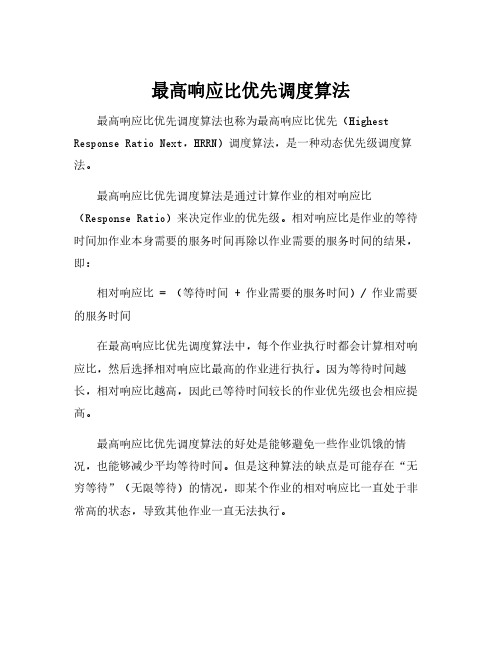 最高响应比优先调度算法

最高响应比优先调度算法也称为最高响应比优先（Highest Response Ratio Next，HRRN）调度算法，是一种动态优先级调度算法。

最高响应比优先调度算法是通过计算作业的相对响应比（Response Ratio）来决定作业的优先级。相对响应比是作业的等待时间加作业本身需要的服务时间再除以作业需要的服务时间的结果，即：

相对响应比 = （等待时间 + 作业需要的服务时间）/ 作业需要的服务时间

在最高响应比优先调度算法中，每个作业执行时都会计算相对响应比，然后选择相对响应比最高的作业进行执行。因为等待时间越长，相对响应比越高，因此已等待时间较长的作业优先级也会相应提高。

最高响应比优先调度算法的好处是能够避免一些作业饥饿的情况，也能够减少平均等待时间。但是这种算法的缺点是可能存在“无穷等待”（无限等待）的情况，即某个作业的相对响应比一直处于非常高的状态，导致其他作业一直无法执行。